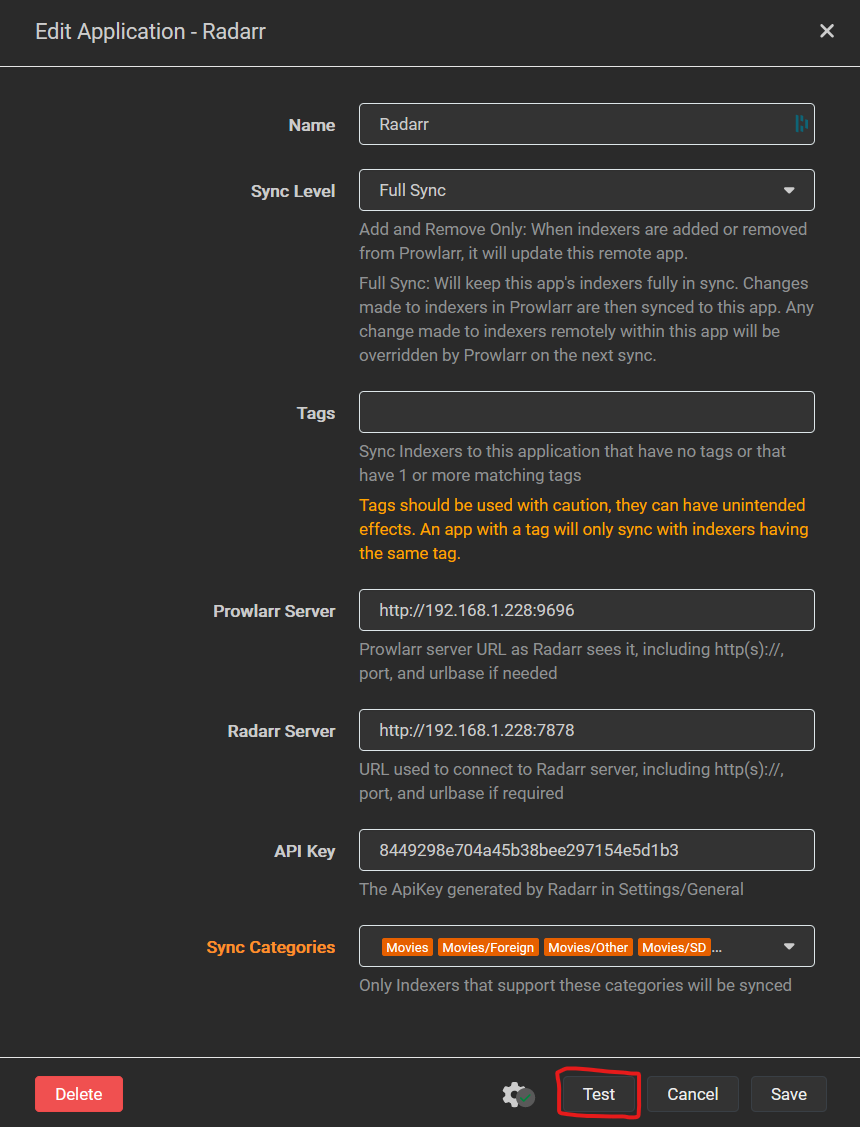 Edit Application - Radarr ×

Name
Radarr

Sync Level
Full Sync
Add and Remove Only: When indexers are added or removed from Prowlarr, it will update this remote app.
Full Sync: Will keep this app's indexers fully in sync. Changes made to indexers in Prowlarr are then synced to this app. Any change made to indexers remotely within this app will be overridden by Prowlarr on the next sync.

Tags
Sync Indexers to this application that have no tags or that have 1 or more matching tags
Tags should be used with caution, they can have unintended effects. An app with a tag will only sync with indexers having the same tag.

Prowlarr Server
http://192.168.1.228:9696
Prowlarr server URL as Radarr sees it, including http(s)://, port, and urlbase if needed

Radarr Server
http://192.168.1.228:7878
URL used to connect to Radarr server, including http(s)://, port, and urlbase if required

API Key
8449298e704a45b38bee297154e5d1b3
The ApiKey generated by Radarr in Settings/General

Sync Categories
Movies Movies/Foreign Movies/Other Movies/SD ...
Only Indexers that support these categories will be synced

Delete Test Cancel Save